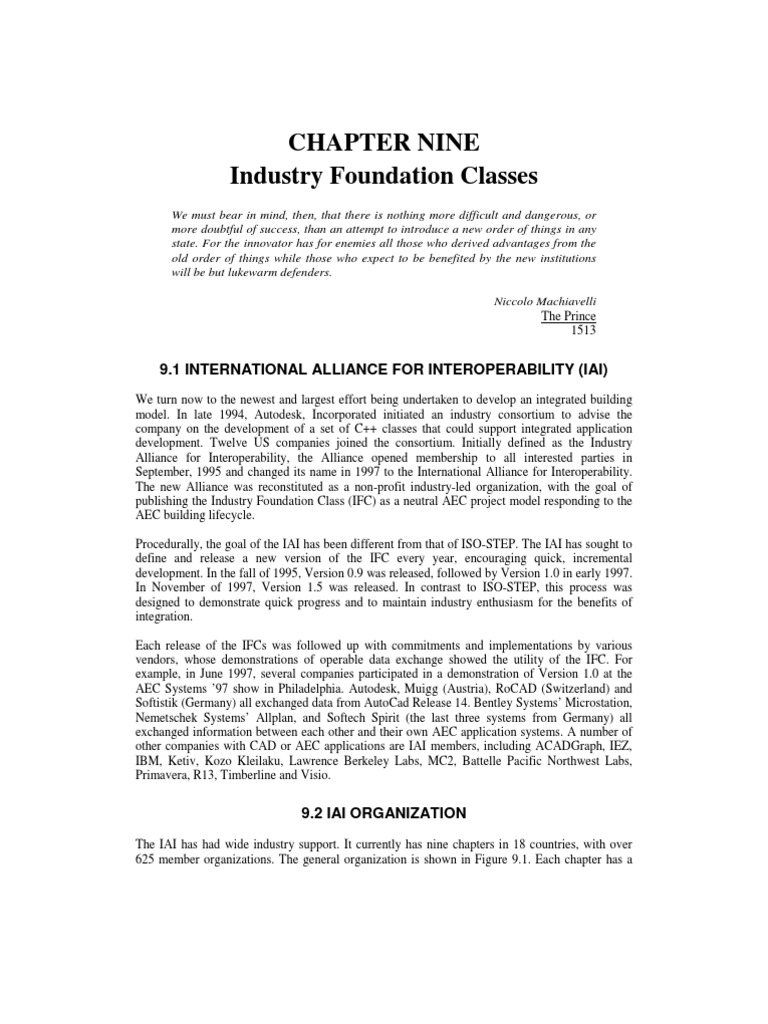 CHAPTER NINE
Industry Foundation Classes

We must bear in mind, then, that there is nothing more difficult and dangerous, or more doubtful of success, than an attempt to introduce a new order of things in any state. For the innovator has for enemies all those who derived advantages from the old order of things while those who expect to be benefited by the new institutions will be but lukewarm defenders.

Niccolo Machiavelli
The Prince
1513

9.1 INTERNATIONAL ALLIANCE FOR INTEROPERABILITY (IAI)

We turn now to the newest and largest effort being undertaken to develop an integrated building model. In late 1994, Autodesk, Incorporated initiated an industry consortium to advise the company on the development of a set of C++ classes that could support integrated application development. Twelve US companies joined the consortium. Initially defined as the Industry Alliance for Interoperability, the Alliance opened membership to all interested parties in September, 1995 and changed its name in 1997 to the International Alliance for Interoperability. The new Alliance was reconstituted as a non-profit industry-led organization, with the goal of publishing the Industry Foundation Class (IFC) as a neutral AEC project model responding to the AEC building lifecycle.

Procedurally, the goal of the IAI has been different from that of ISO-STEP. The IAI has sought to define and release a new version of the IFC every year, encouraging quick, incremental development. In the fall of 1995, Version 0.9 was released, followed by Version 1.0 in early 1997. In November of 1997, Version 1.5 was released. In contrast to ISO-STEP, this process was designed to demonstrate quick progress and to maintain industry enthusiasm for the benefits of integration.

Each release of the IFCs was followed up with commitments and implementations by various vendors, whose demonstrations of operable data exchange showed the utility of the IFC. For example, in June 1997, several companies participated in a demonstration of Version 1.0 at the AEC Systems '97 show in Philadelphia. Autodesk, Muigg (Austria), RoCAD (Switzerland) and Softistik (Germany) all exchanged data from AutoCad Release 14. Bentley Systems' Microstation, Nemetschek Systems' Allplan, and Softech Spirit (the last three systems from Germany) all exchanged information between each other and their own AEC application systems. A number of other companies with CAD or AEC applications are IAI members, including ACADGraph, IEZ, IBM, Ketiv, Kozo Kleilaku, Lawrence Berkeley Labs, MC2, Battelle Pacific Northwest Labs, Primavera, R13, Timberline and Visio.

9.2 IAI ORGANIZATION

The IAI has had wide industry support. It currently has nine chapters in 18 countries, with over 625 member organizations. The general organization is shown in Figure 9.1. Each chapter has a